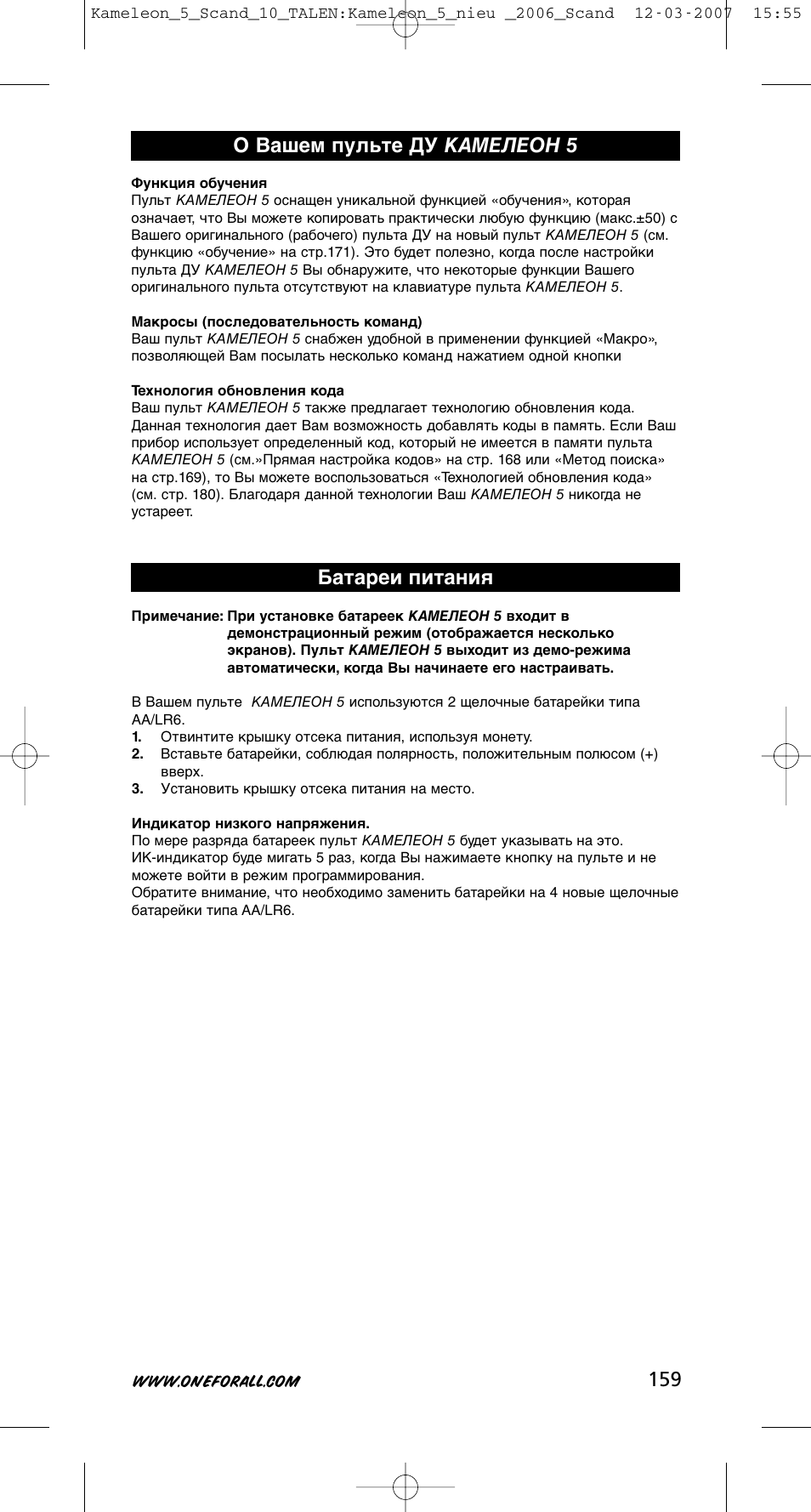 Kameleon_5_Scand_10_TALEN:Kameleon_5_nieu _2006_Scand 12-03-2007 15:55

О Вашем пульте ДУ КАМЕЛЕОН 5

Функция обучения
Пульт КАМЕЛЕОН 5 оснащен уникальной функцией «обучения», которая означает, что Вы можете копировать практически любую функцию (макс.±50) с Вашего оригинального (рабочего) пульта ДУ на новый пульт КАМЕЛЕОН 5 (см. функцию «обучение» на стр.171). Это будет полезно, когда после настройки пульта ДУ КАМЕЛЕОН 5 Вы обнаружите, что некоторые функции Вашего оригинального пульта отсутствуют на клавиатуре пульта КАМЕЛЕОН 5.

Макросы (последовательность команд)
Ваш пульт КАМЕЛЕОН 5 снабжен удобной в применении функцией «Макро», позволяющей Вам посылать несколько команд нажатием одной кнопки

Технология обновления кода
Ваш пульт КАМЕЛЕОН 5 также предлагает технологию обновления кода. Данная технология дает Вам возможность добавлять коды в память. Если Ваш прибор использует определенный код, который не имеется в памяти пульта КАМЕЛЕОН 5 (см.»Прямая настройка кодов» на стр. 168 или «Метод поиска» на стр.169), то Вы можете воспользоваться «Технологией обновления кода» (см. стр. 180). Благодаря данной технологии Ваш КАМЕЛЕОН 5 никогда не устареет.

Батареи питания

Примечание: При установке батареек КАМЕЛЕОН 5 входит в демонстрационный режим (отображается несколько экранов). Пульт КАМЕЛЕОН 5 выходит из демо-режима автоматически, когда Вы начинаете его настраивать.

В Вашем пульте КАМЕЛЕОН 5 используются 2 щелочные батарейки типа AA/LR6.
1. Отвинтите крышку отсека питания, используя монету.
2. Вставьте батарейки, соблюдая полярность, положительным полюсом (+) вверх.
3. Установить крышку отсека питания на место.

Индикатор низкого напряжения.
По мере разряда батареек пульт КАМЕЛЕОН 5 будет указывать на это. ИК-индикатор буде мигать 5 раз, когда Вы нажимаете кнопку на пульте и не можете войти в режим программирования.
Обратите внимание, что необходимо заменить батарейки на 4 новые щелочные батарейки типа AA/LR6.

WWW.ONEFORALL.COM
159